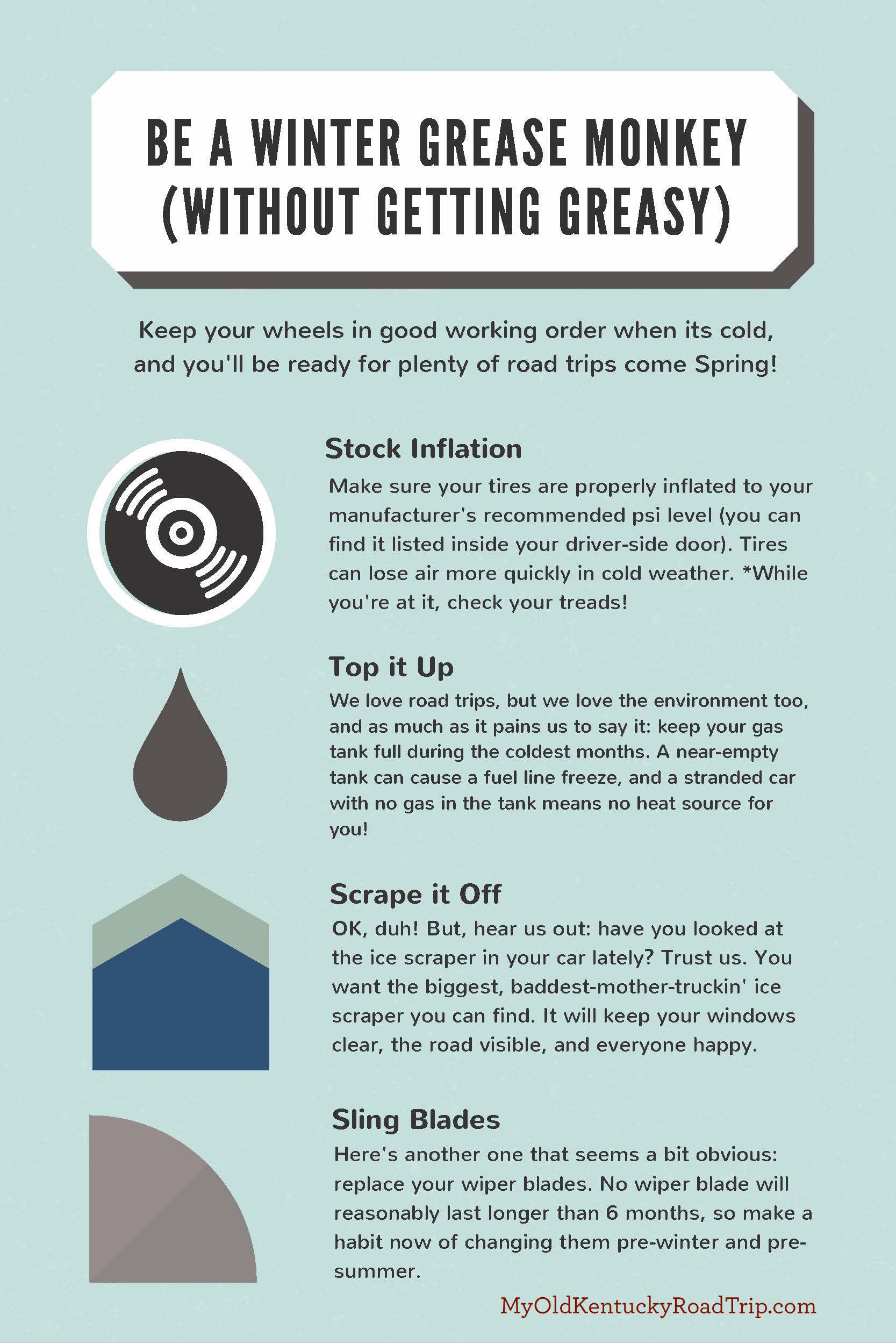 BE A WINTER GREASE MONKEY
(WITHOUT GETTING GREASY)

Keep your wheels in good working order when its cold, and you'll be ready for plenty of road trips come Spring!

Stock Inflation

Make sure your tires are properly inflated to your manufacturer's recommended psi level (you can find it listed inside your driver-side door). Tires can lose air more quickly in cold weather. *While you're at it, check your treads!

Top it Up

We love road trips, but we love the environment too, and as much as it pains us to say it: keep your gas tank full during the coldest months. A near-empty tank can cause a fuel line freeze, and a stranded car with no gas in the tank means no heat source for you!

Scrape it Off

OK, duh! But, hear us out: have you looked at the ice scraper in your car lately? Trust us. You want the biggest, baddest-mother-truckin' ice scraper you can find. It will keep your windows clear, the road visible, and everyone happy.

Sling Blades

Here's another one that seems a bit obvious: replace your wiper blades. No wiper blade will reasonably last longer than 6 months, so make a habit now of changing them pre-winter and pre-summer.

MyOldKentuckyRoadTrip.com